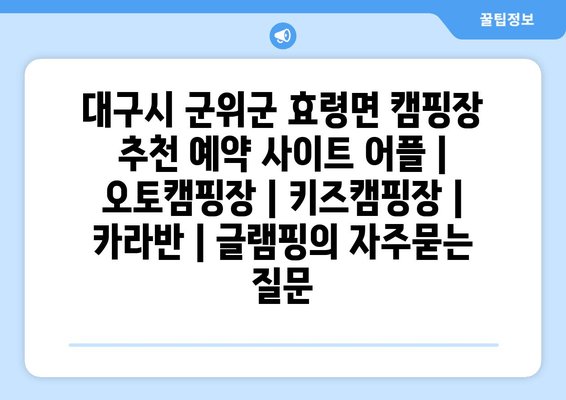 꿀팁정보

대구시 군위군 효령면 캠핑장 추천 예약 사이트 어플 | 오토캠핑장 | 키즈캠핑장 | 카라반 | 글램핑의 자주묻는 질문